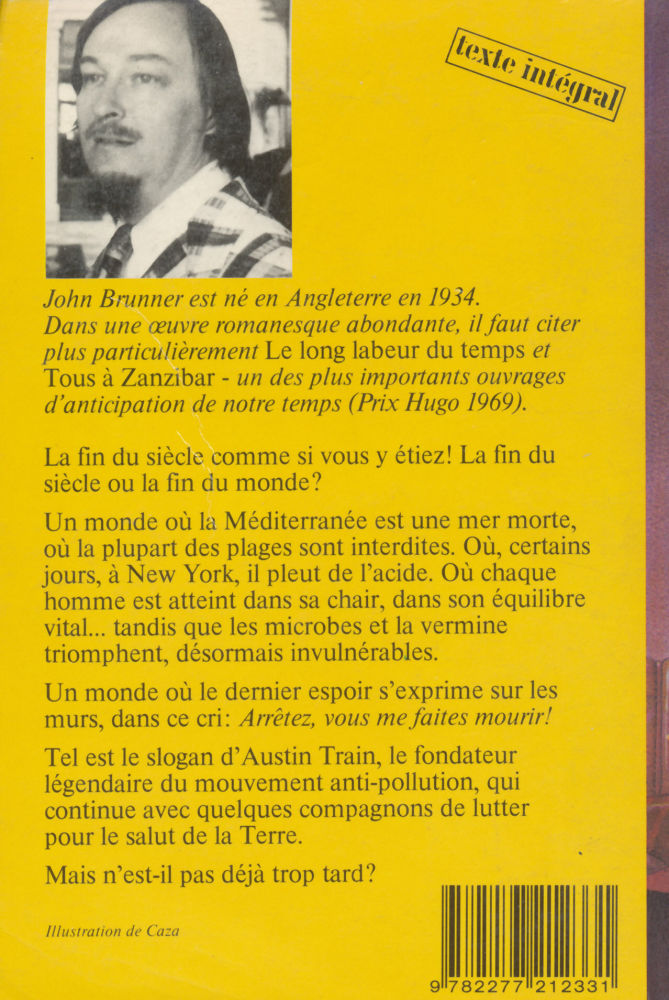 texte intégral

John Brunner est né en Angleterre en 1934. Dans une œuvre romanesque abondante, il faut citer plus particulièrement Le long labeur du temps et Tous à Zanzibar - un des plus importants ouvrages d'anticipation de notre temps (Prix Hugo 1969).

La fin du siècle comme si vous y étiez! La fin du siècle ou la fin du monde?

Un monde où la Méditerranée est une mer morte, où la plupart des plages sont interdites. Où, certains jours, à New York, il pleut de l'acide. Où chaque homme est atteint dans sa chair, dans son équilibre vital... tandis que les microbes et la vermine triomphent, désormais invulnérables.

Un monde où le dernier espoir s'exprime sur les murs, dans ce cri: Arrêtez, vous me faites mourir!

Tel est le slogan d'Austin Train, le fondateur légendaire du mouvement anti-pollution, qui continue avec quelques compagnons de lutter pour le salut de la Terre.

Mais n'est-il pas déjà trop tard?

Illustration de Caza

9 782277 212331